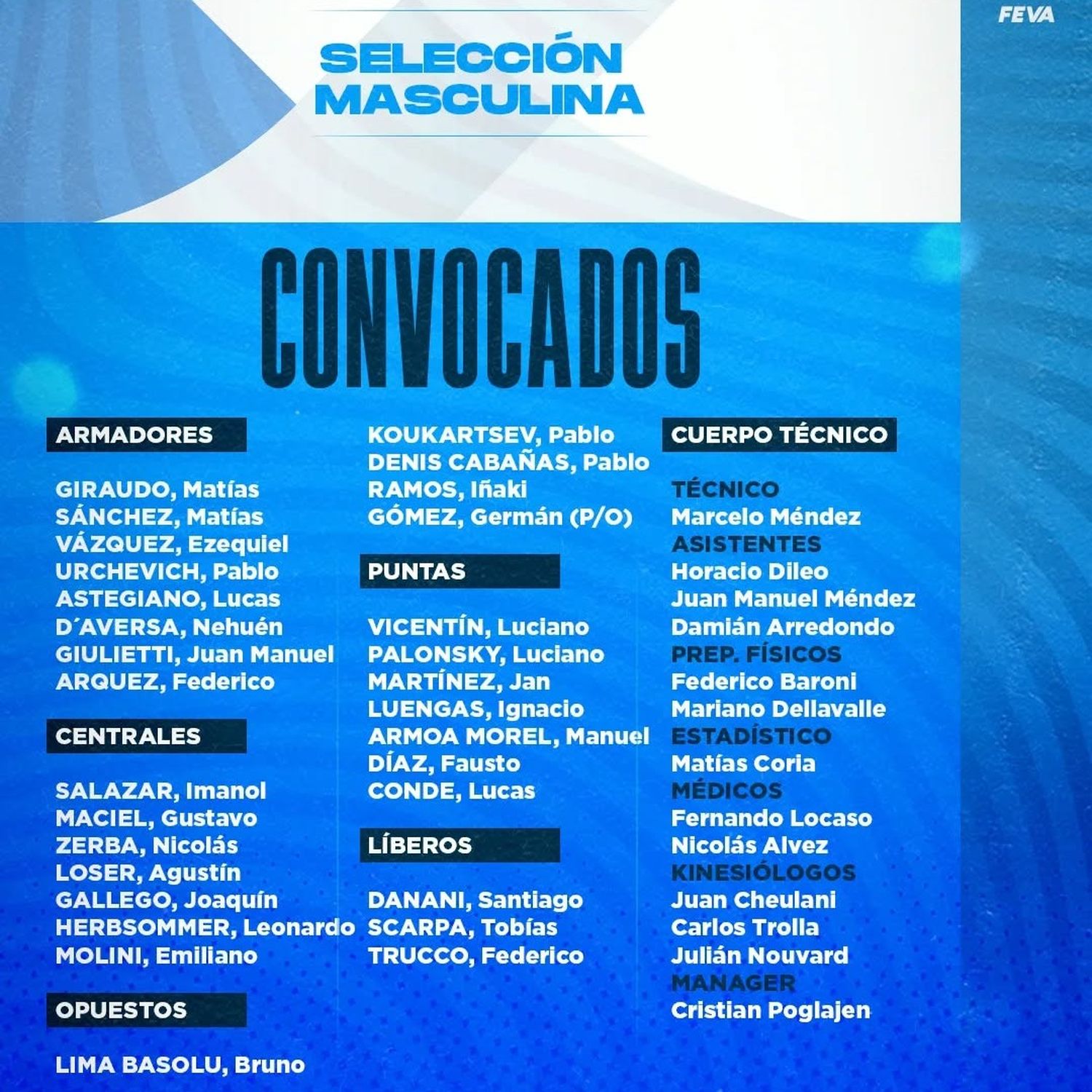 FEVA

SELECCIÓN MASCULINA

CONVOCADOS

ARMADORES

GIRAUDO, Matías
SÁNCHEZ, Matías
VÁZQUEZ, Ezequiel
URCHEVICH, Pablo
ASTEGIANO, Lucas
D´AVERSA, Nehuén
GIULIETTI, Juan Manuel
ARQUEZ, Federico

CENTRALES

SALAZAR, Imanol
MACIEL, Gustavo
ZERBA, Nicolás
LOSER, Agustín
GALLEGO, Joaquín
HERBSOMMER, Leonardo
MOLINI, Emiliano

OPUESTOS

LIMA BASOLU, Bruno
KOUKARTSEV, Pablo
DENIS CABAÑAS, Pablo
RAMOS, Iñaki
GÓMEZ, Germán (P/O)

PUNTAS

VICENTÍN, Luciano
PALONSKY, Luciano
MARTÍNEZ, Jan
LUENGAS, Ignacio
ARMOA MOREL, Manuel
DÍAZ, Fausto
CONDE, Lucas

LÍBEROS

DANANI, Santiago
SCARPA, Tobías
TRUCCO, Federico

CUERPO TÉCNICO

TÉCNICO
Marcelo Méndez
ASISTENTES
Horacio Dileo
Juan Manuel Méndez
Damián Arredondo
PREP. FÍSICOS
Federico Baroni
Mariano Dellavalle
ESTADÍSTICO
Matías Coria
MÉDICOS
Fernando Locaso
Nicolás Alvez
KINESIÓLOGOS
Juan Cheulani
Carlos Trolla
Julián Nouvard
MANAGER
Cristian Poglajen